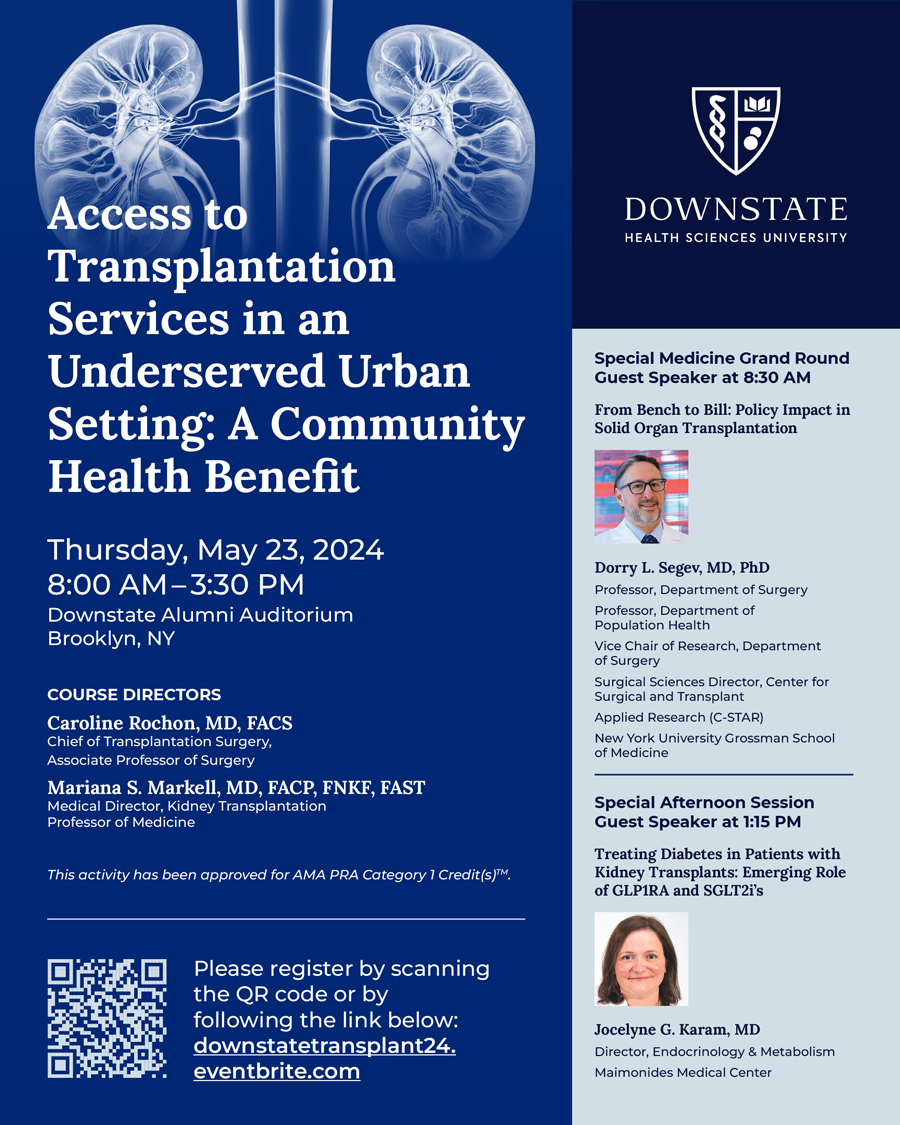 Access to Transplantation Services in an Underserved Urban Setting: A Community Health Benefit

Thursday, May 23, 2024
8:00 AM – 3:30 PM
Downstate Alumni Auditorium
Brooklyn, NY

COURSE DIRECTORS

Caroline Rochon, MD, FACS
Chief of Transplantation Surgery,
Associate Professor of Surgery

Mariana S. Markell, MD, FACP, FNKF, FAST
Medical Director, Kidney Transplantation
Professor of Medicine

This activity has been approved for AMA PRA Category 1 Credit(s)™.

Please register by scanning the QR code or by following the link below:
downstatetransplant24.eventbrite.com

DOWNSTATE
HEALTH SCIENCES UNIVERSITY

Special Medicine Grand Round Guest Speaker at 8:30 AM

From Bench to Bill: Policy Impact in Solid Organ Transplantation

Dorry L. Segev, MD, PhD
Professor, Department of Surgery
Professor, Department of Population Health
Vice Chair of Research, Department of Surgery
Surgical Sciences Director, Center for Surgical and Transplant
Applied Research (C-STAR)
New York University Grossman School of Medicine

Special Afternoon Session Guest Speaker at 1:15 PM

Treating Diabetes in Patients with Kidney Transplants: Emerging Role of GLP1RA and SGLT2i's

Jocelyne G. Karam, MD
Director, Endocrinology & Metabolism
Maimonides Medical Center